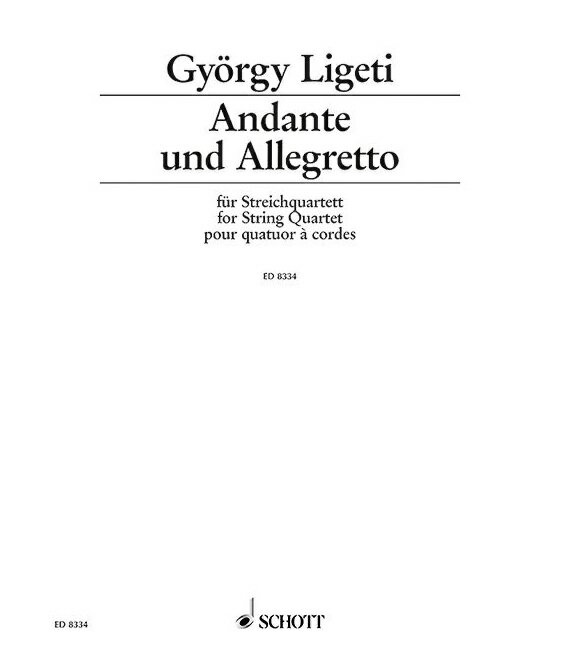 György Ligeti

Andante
und Allegretto

für Streichquartett
for String Quartet
pour quatuor à cordes

ED 8334

ED 8334

SCHOTT